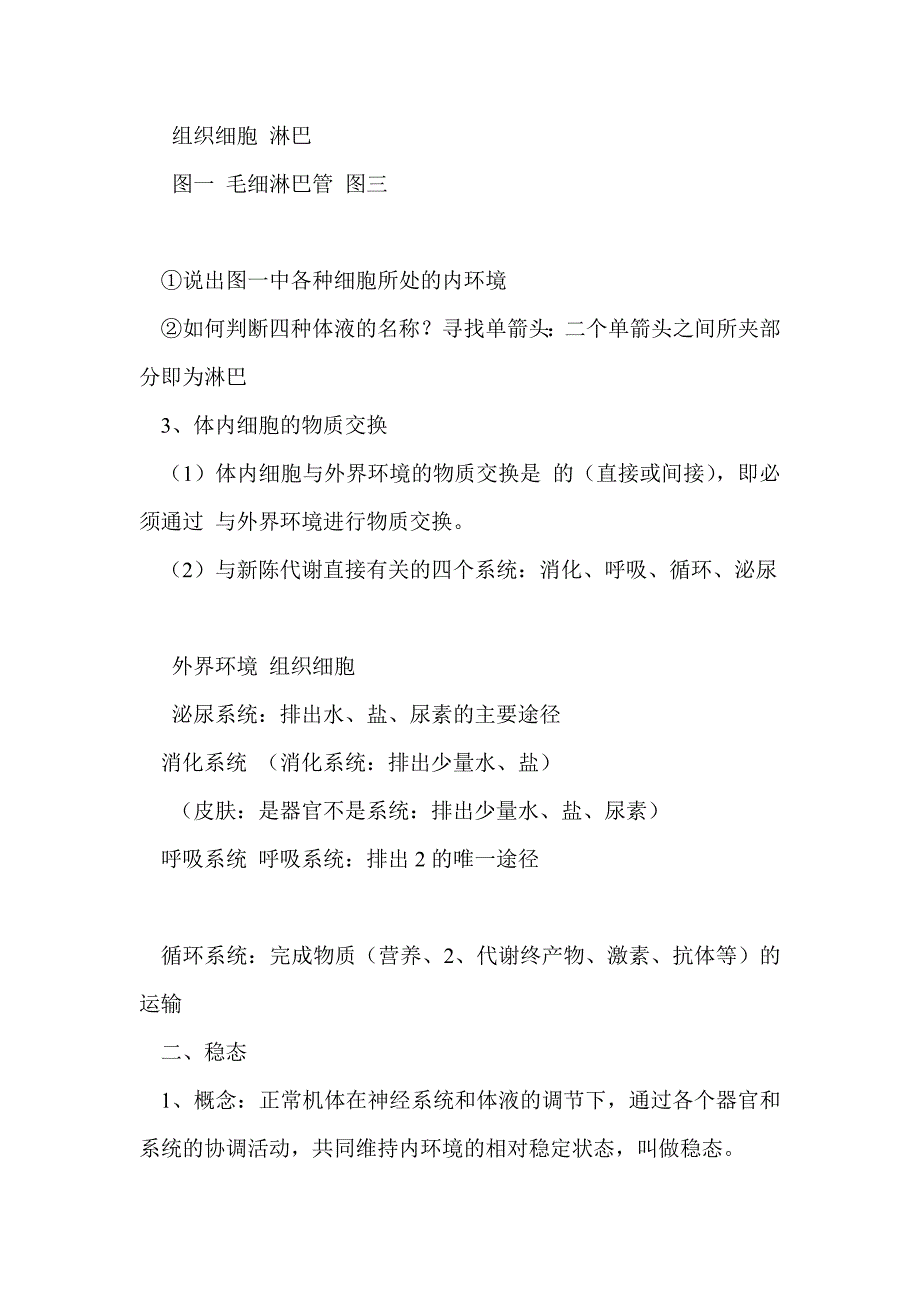 组织细胞 淋巴

图一 毛细淋巴管 图三

①说出图一中各种细胞所处的内环境

②如何判断四种体液的名称？寻找单箭头：二个单箭头之间所夹部分即为淋巴

3、体内细胞的物质交换

（1）体内细胞与外界环境的物质交换是 的（直接或间接），即必须通过 与外界环境进行物质交换。

（2）与新陈代谢直接有关的四个系统：消化、呼吸、循环、泌尿

外界环境 组织细胞

泌尿系统：排出水、盐、尿素的主要途径

消化系统 （消化系统：排出少量水、盐）

（皮肤：是器官不是系统：排出少量水、盐、尿素）

呼吸系统 呼吸系统：排出 2 的唯一途径

循环系统：完成物质（营养、2、代谢终产物、激素、抗体等）的运输

二、稳态

1、概念：正常机体在神经系统和体液的调节下，通过各个器官和系统的协调活动，共同维持内环境的相对稳定状态，叫做稳态。